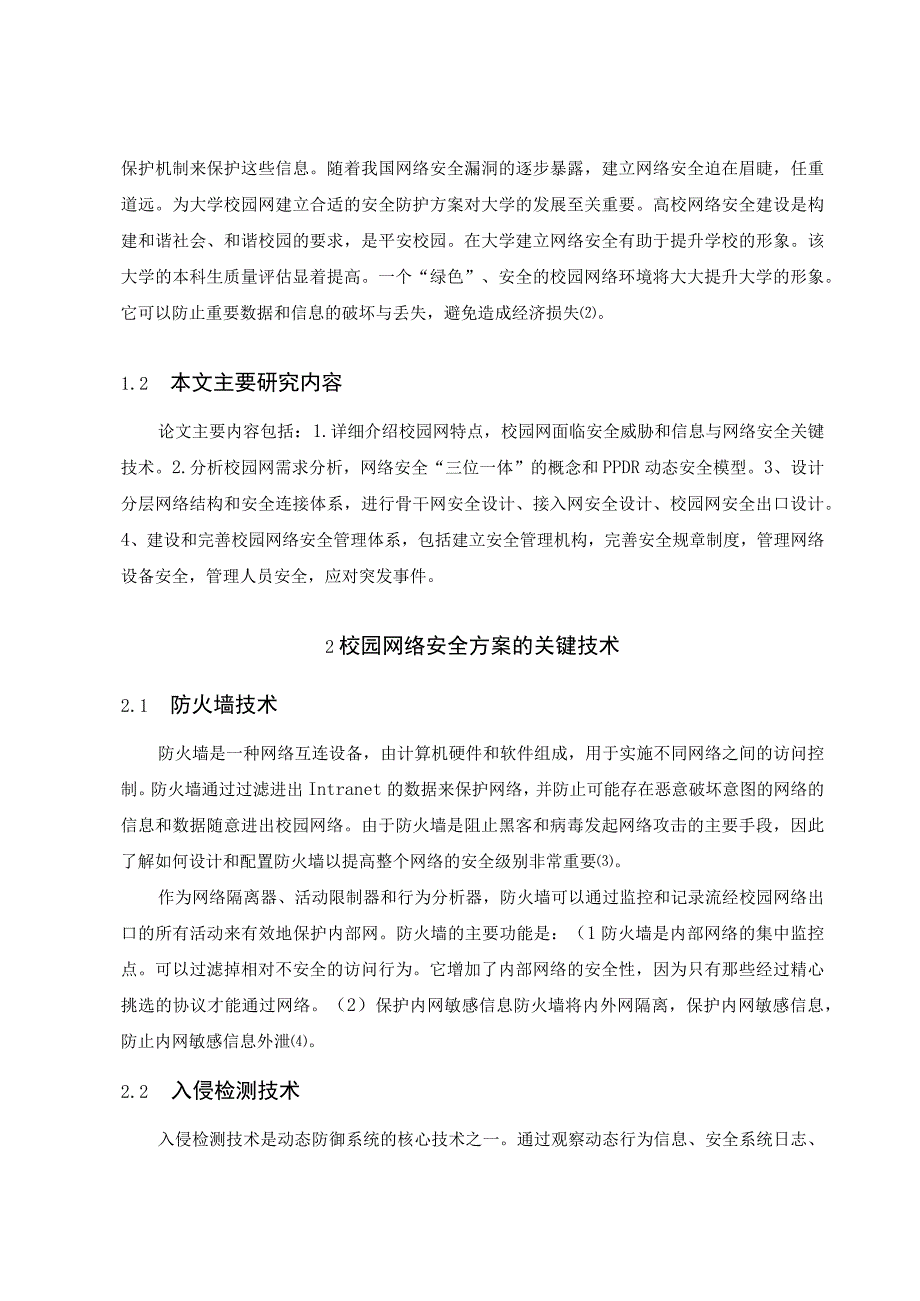 保护机制来保护这些信息。随着我国网络安全漏洞的逐步暴露，建立网络安全迫在眉睫，任重道远。为大学校园网建立合适的安全防护方案对大学的发展至关重要。高校网络安全建设是构建和谐社会、和谐校园的要求，是平安校园。在大学建立网络安全有助于提升学校的形象。该大学的本科生质量评估显着提高。一个“绿色”、安全的校园网络环境将大大提升大学的形象。它可以防止重要数据和信息的破坏与丢失，避免造成经济损失⑵。

1.2 本文主要研究内容

论文主要内容包括：1.详细介绍校园网特点，校园网面临安全威胁和信息与网络安全关键技术。2.分析校园网需求分析，网络安全“三位一体”的概念和PPDR动态安全模型。3、设计分层网络结构和安全连接体系，进行骨干网安全设计、接入网安全设计、校园网安全出口设计。4、建设和完善校园网络安全管理体系，包括建立安全管理机构，完善安全规章制度，管理网络设备安全，管理人员安全，应对突发事件。

2校园网络安全方案的关键技术

2.1 防火墙技术

防火墙是一种网络互连设备，由计算机硬件和软件组成，用于实施不同网络之间的访问控制。防火墙通过过滤进出Intranet的数据来保护网络，并防止可能存在恶意破坏意图的网络的信息和数据随意进出校园网络。由于防火墙是阻止黑客和病毒发起网络攻击的主要手段，因此了解如何设计和配置防火墙以提高整个网络的安全级别非常重要⑶。

作为网络隔离器、活动限制器和行为分析器，防火墙可以通过监控和记录流经校园网络出口的所有活动来有效地保护内部网。防火墙的主要功能是：（1防火墙是内部网络的集中监控点。可以过滤掉相对不安全的访问行为。它增加了内部网络的安全性，因为只有那些经过精心挑选的协议才能通过网络。（2）保护内网敏感信息防火墙将内外网隔离，保护内网敏感信息，防止内网敏感信息外泄⑷。

2.2 入侵检测技术

入侵检测技术是动态防御系统的核心技术之一。通过观察动态行为信息、安全系统日志、